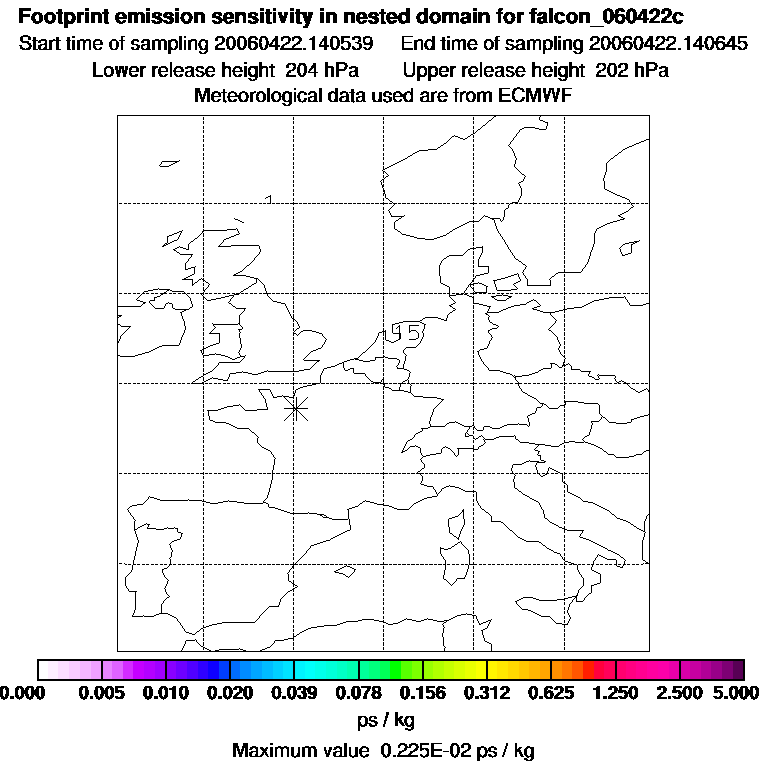 Footprint emission sensitivity in nested domain for falcon_060422c
Start time of sampling 20060422.140539 End time of sampling 20060422.140645
Lower release height 204 hPa Upper release height 202 hPa
Meteorological data used are from ECMWF

0.000 0.005 0.010 0.020 0.039 0.078 0.156 0.312 0.625 1.250 2.500 5.000
ps / kg
Maximum value 0.225E-02 ps / kg